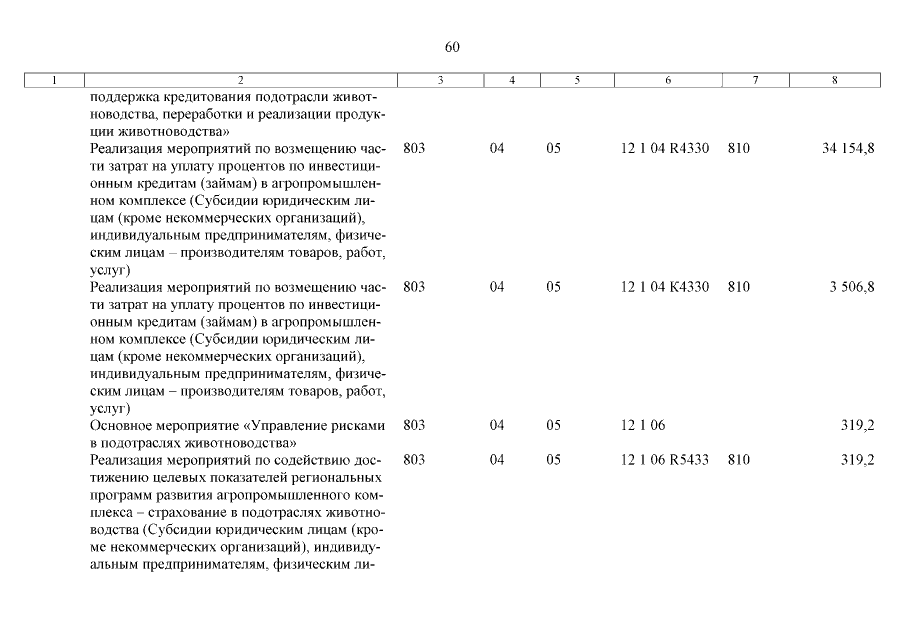 60

| 1 | 2 | 3 | 4 | 5 | 6 | 7 | 8 |
|---|---|---|---|---|---|---|---|
| | поддержка кредитования подотрасли животноводства, переработки и реализации продукции животноводства» | | | | | | |
| | Реализация мероприятий по возмещению части затрат на уплату процентов по инвестиционным кредитам (займам) в агропромышленном комплексе (Субсидии юридическим лицам (кроме некоммерческих организаций), индивидуальным предпринимателям, физическим лицам – производителям товаров, работ, услуг) | 803 | 04 | 05 | 12 1 04 R4330 | 810 | 34 154,8 |
| | Реализация мероприятий по возмещению части затрат на уплату процентов по инвестиционным кредитам (займам) в агропромышленном комплексе (Субсидии юридическим лицам (кроме некоммерческих организаций), индивидуальным предпринимателям, физическим лицам – производителям товаров, работ, услуг) | 803 | 04 | 05 | 12 1 04 К4330 | 810 | 3 506,8 |
| | Основное мероприятие «Управление рисками в подотраслях животноводства» | 803 | 04 | 05 | 12 1 06 | | 319,2 |
| | Реализация мероприятий по содействию достижению целевых показателей региональных программ развития агропромышленного комплекса – страхование в подотраслях животноводства (Субсидии юридическим лицам (кроме некоммерческих организаций), индивидуальным предпринимателям, физическим ли- | 803 | 04 | 05 | 12 1 06 R5433 | 810 | 319,2 |